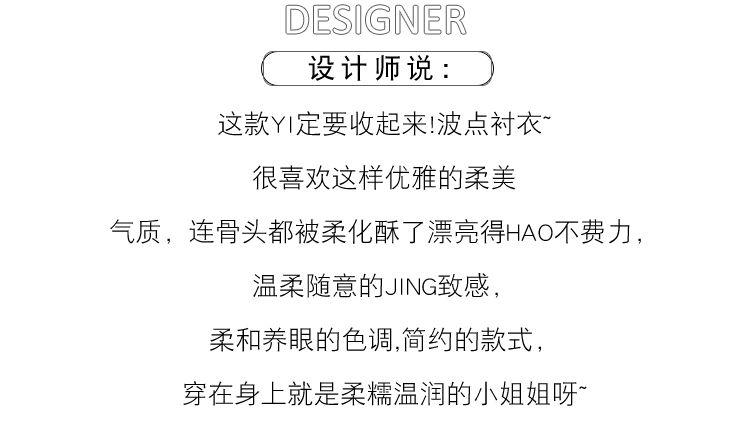 DESIGNER

设计师说：

这款YI定要收起来!波点衬衣~

很喜欢这样优雅的柔美

气质，连骨头都被柔化酥了漂亮得HAO不费力，

温柔随意的JING致感，

柔和养眼的色调,简约的款式，

穿在身上就是柔糯温润的小姐姐呀~